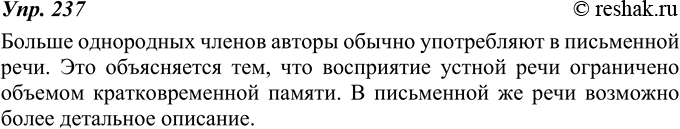 Упр. 237 © reshak.ru

Больше однородных членов авторы обычно употребляют в письменной речи. Это объясняется тем, что восприятие устной речи ограничено объемом кратковременной памяти. В письменной же речи возможно более детальное описание.